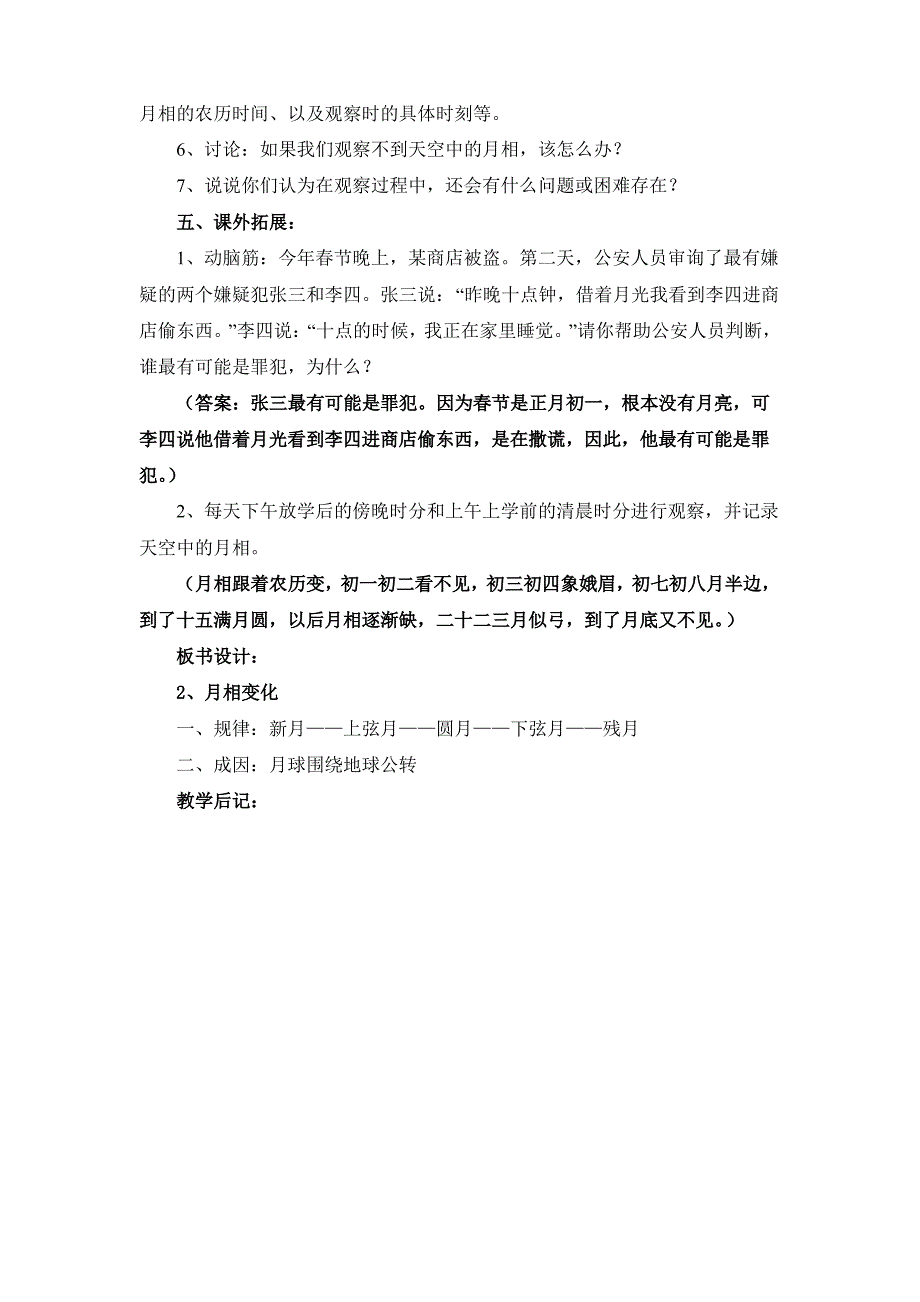 月相的农历时间、以及观察时的具体时刻等。

6、讨论：如果我们观察不到天空中的月相，该怎么办？

7、说说你们认为在观察过程中，还会有什么问题或困难存在？

五、课外拓展：

1、动脑筋：今年春节晚上，某商店被盗。第二天，公安人员审询了最有嫌疑的两个嫌疑犯张三和李四。张三说：“昨晚十点钟，借着月光我看到李四进商店偷东西。”李四说：“十点的时候，我正在家里睡觉。”请你帮助公安人员判断，谁最有可能是罪犯，为什么？

（答案：张三最有可能是罪犯。因为春节是正月初一，根本没有月亮，可李四说他借着月光看到李四进商店偷东西，是在撒谎，因此，他最有可能是罪犯。）

2、每天下午放学后的傍晚时分和上午上学前的清晨时分进行观察，并记录天空中的月相。

（月相跟着农历变，初一初二看不见，初三初四象娥眉，初七初八月半边，到了十五满月圆，以后月相逐渐缺，二十二三月似弓，到了月底又不见。）

板书设计：

2、月相变化

一、规律：新月——上弦月——圆月——下弦月——残月

二、成因：月球围绕地球公转

教学后记：